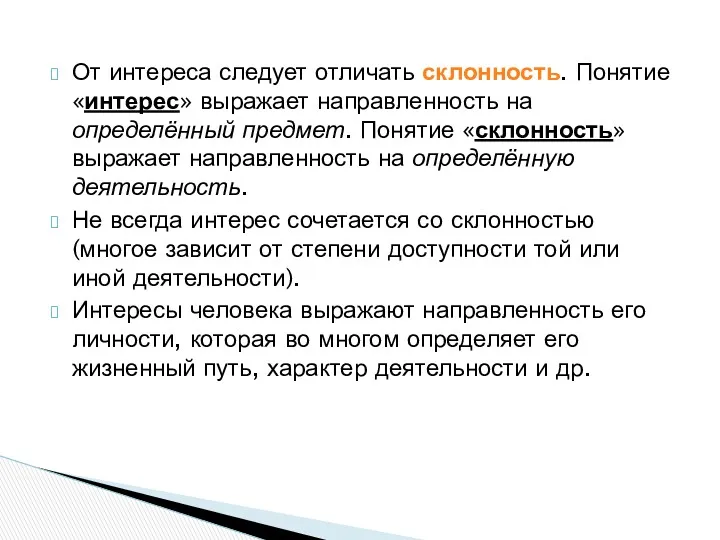 От интереса следует отличать склонность. Понятие «интерес» выражает направленность на определённый предмет. Понятие «склонность» выражает направленность на определённую деятельность.

Не всегда интерес сочетается со склонностью (многое зависит от степени доступности той или иной деятельности).

Интересы человека выражают направленность его личности, которая во многом определяет его жизненный путь, характер деятельности и др.